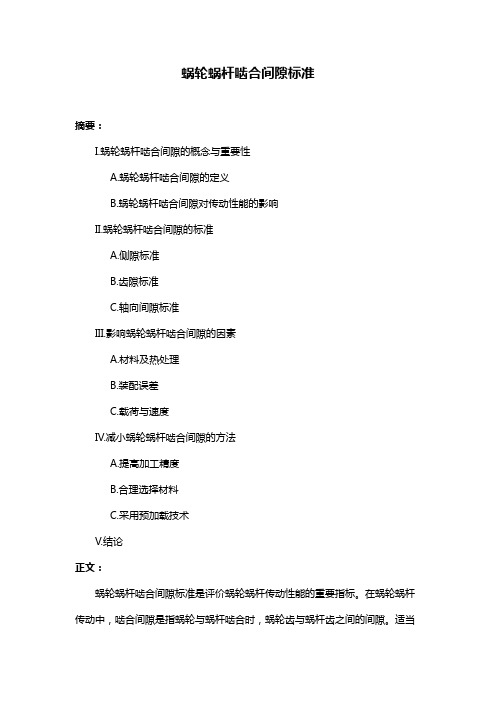 蜗轮蜗杆啮合间隙标准

摘要：

I.蜗轮蜗杆啮合间隙的概念与重要性

A.蜗轮蜗杆啮合间隙的定义

B.蜗轮蜗杆啮合间隙对传动性能的影响

II.蜗轮蜗杆啮合间隙的标准

A.侧隙标准

B.齿隙标准

C.轴向间隙标准

III.影响蜗轮蜗杆啮合间隙的因素

A.材料及热处理

B.装配误差

C.载荷与速度

IV.减小蜗轮蜗杆啮合间隙的方法

A.提高加工精度

B.合理选择材料

C.采用预加载技术

V.结论

正文：

蜗轮蜗杆啮合间隙标准是评价蜗轮蜗杆传动性能的重要指标。在蜗轮蜗杆传动中，啮合间隙是指蜗轮与蜗杆啮合时，蜗轮齿与蜗杆齿之间的间隙。适当